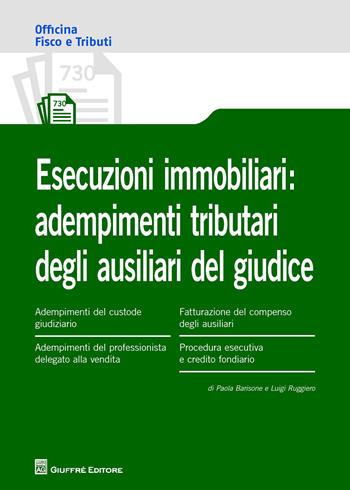 Officina
Fisco e Tributi

730

730

Esecuzioni immobiliari: adempimenti tributari degli ausiliari del giudice

Adempimenti del custode giudiziario

Adempimenti del professionista delegato alla vendita

Fatturazione del compenso degli ausiliari

Procedura esecutiva e credito fondiario

di Paola Barisone e Luigi Ruggiero

GIUFFRÈ EDITORE